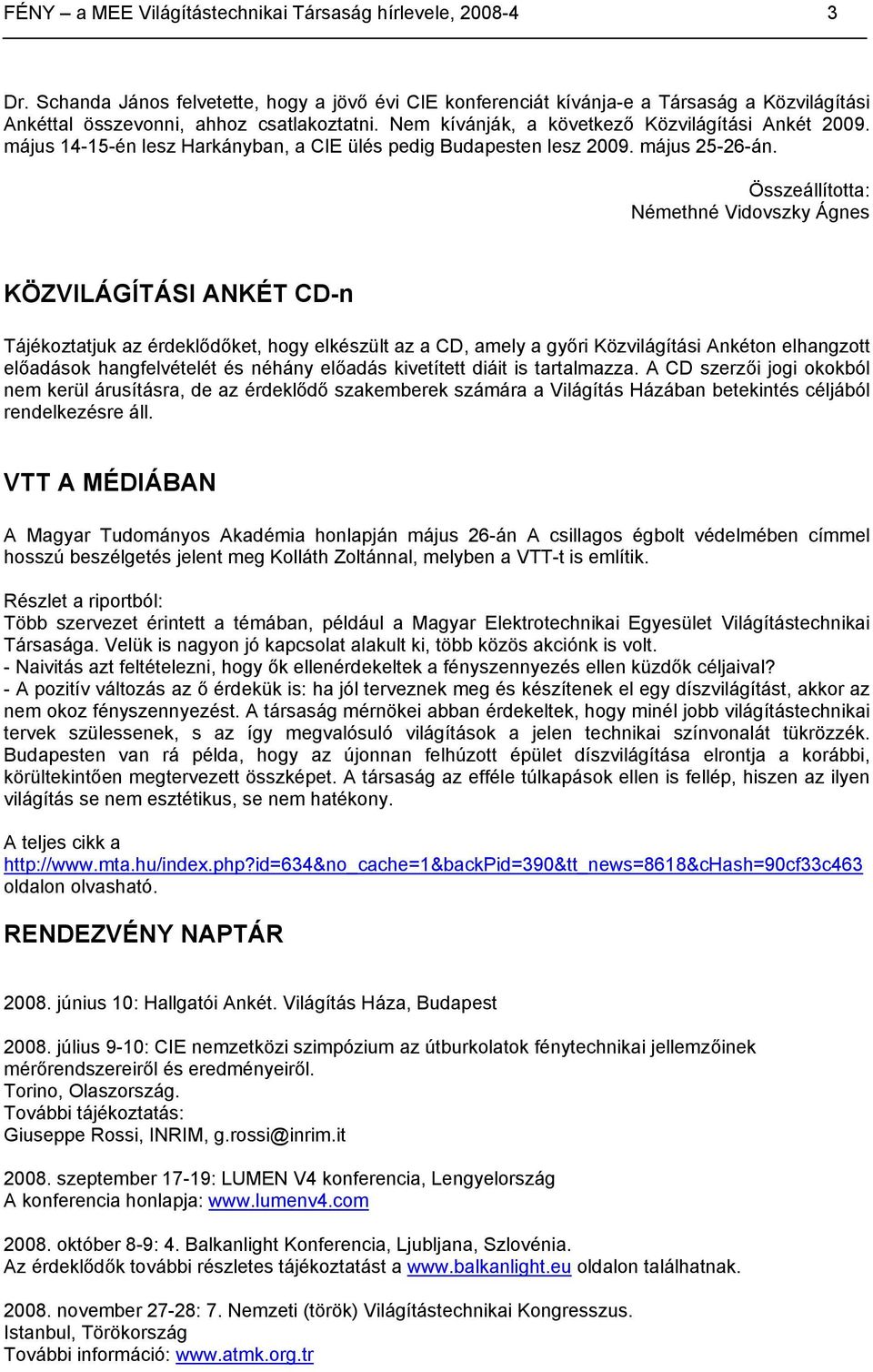 FÉNY – a MEE Világítástechnikai Társaság hírlevele, 2008-4 3

Dr. Schanda János felvetette, hogy a jövő évi CIE konferenciát kívánja-e a Társaság a Közvilágítási Ankéttal összevonni, ahhoz csatlakoztatni. Nem kívánják, a következő Közvilágítási Ankét 2009. május 14-15-én lesz Harkányban, a CIE ülés pedig Budapesten lesz 2009. május 25-26-án.

Összeállította:
Némethné Vidovszky Ágnes

KÖZVILÁGÍTÁSI ANKÉT CD-n

Tájékoztatjuk az érdeklődőket, hogy elkészült az a CD, amely a győri Közvilágítási Ankéton elhangzott előadások hangfelvételét és néhány előadás kivetített diáit is tartalmazza. A CD szerzői jogi okokból nem kerül árusításra, de az érdeklődő szakemberek számára a Világítás Házában betekintés céljából rendelkezésre áll.

VTT A MÉDIÁBAN

A Magyar Tudományos Akadémia honlapján május 26-án A csillagos égbolt védelmében címmel hosszú beszélgetés jelent meg Kolláth Zoltánnal, melyben a VTT-t is említik.

Részlet a riportból:
Több szervezet érintett a témában, például a Magyar Elektrotechnikai Egyesület Világítástechnikai Társasága. Velük is nagyon jó kapcsolat alakult ki, több közös akciónk is volt.
- Naivitás azt feltételezni, hogy ők ellenérdekeltek a fényszennyezés ellen küzdők céljaival?
- A pozitív változás az ő érdekük is: ha jól terveznek meg és készítenek el egy díszvilágítást, akkor az nem okoz fényszennyezést. A társaság mérnökei abban érdekeltek, hogy minél jobb világítástechnikai tervek szülessenek, s az így megvalósuló világítások a jelen technikai színvonalát tükrözzék. Budapesten van rá példa, hogy az újonnan felhúzott épület díszvilágítása elrontja a korábbi, körültekintően megtervezett összképet. A társaság az efféle túlkapások ellen is fellép, hiszen az ilyen világítás se nem esztétikus, se nem hatékony.

A teljes cikk a
http://www.mta.hu/index.php?id=634&no_cache=1&backPid=390&tt_news=8618&cHash=90cf33c463 oldalon olvasható.

RENDEZVÉNY NAPTÁR

2008. június 10: Hallgatói Ankét. Világítás Háza, Budapest

2008. július 9-10: CIE nemzetközi szimpózium az útburkolatok fénytechnikai jellemzőinek mérőrendszereiről és eredményeiről.
Torino, Olaszország.
További tájékoztatás:
Giuseppe Rossi, INRIM, g.rossi@inrim.it

2008. szeptember 17-19: LUMEN V4 konferencia, Lengyelország
A konferencia honlapja: www.lumenv4.com

2008. október 8-9: 4. Balkanlight Konferencia, Ljubljana, Szlovénia.
Az érdeklődők további részletes tájékoztatást a www.balkanlight.eu oldalon találhatnak.

2008. november 27-28: 7. Nemzeti (török) Világítástechnikai Kongresszus.
Istanbul, Törökország
További információ: www.atmk.org.tr